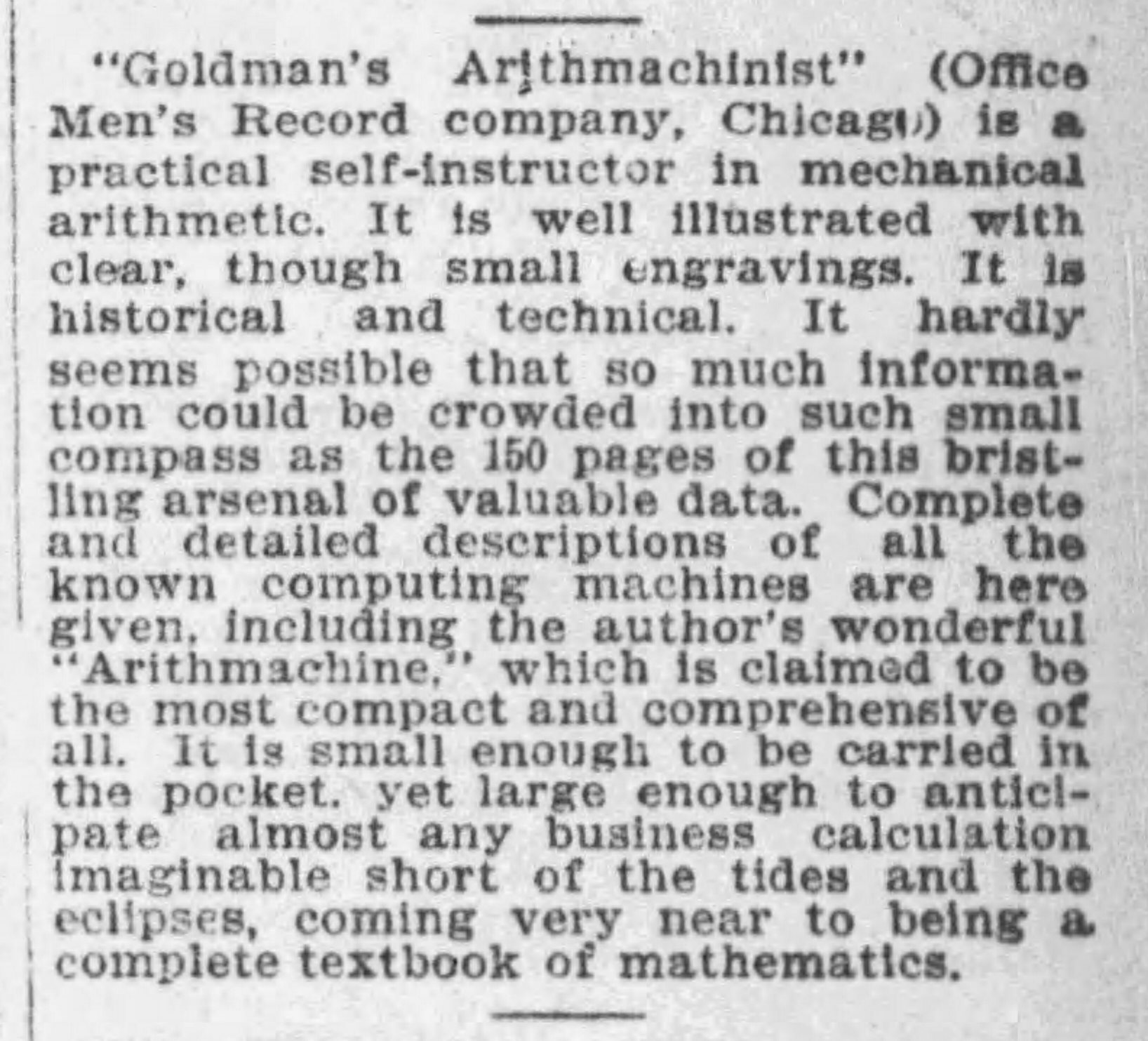 "Goldman's Arithmachinist" (Office Men's Record company, Chicago) is a practical self-instructor in mechanical arithmetic. It is well illustrated with clear, though small engravings. It is historical and technical. It hardly seems possible that so much information could be crowded into such small compass as the 150 pages of this bristling arsenal of valuable data. Complete and detailed descriptions of all the known computing machines are here given, including the author's wonderful "Arithmachine," which is claimed to be the most compact and comprehensive of all. It is small enough to be carried in the pocket. yet large enough to anticipate almost any business calculation imaginable short of the tides and the eclipses, coming very near to being a complete textbook of mathematics.